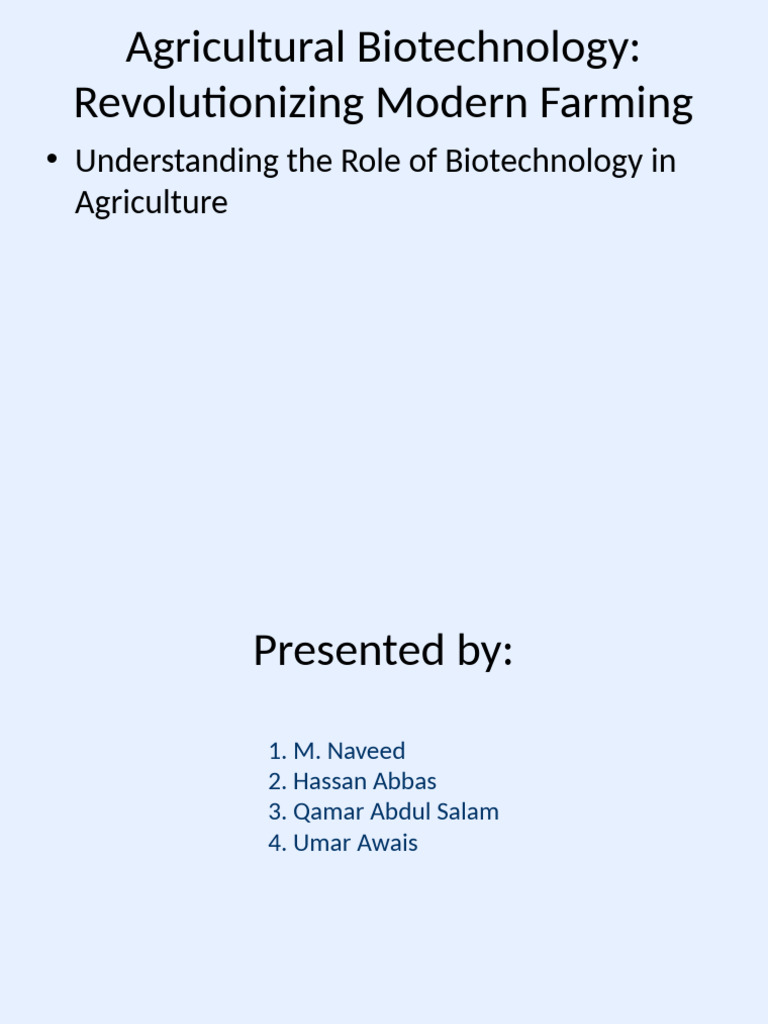 Agricultural Biotechnology: Revolutionizing Modern Farming

• Understanding the Role of Biotechnology in Agriculture

Presented by:

1. M. Naveed
2. Hassan Abbas
3. Qamar Abdul Salam
4. Umar Awais